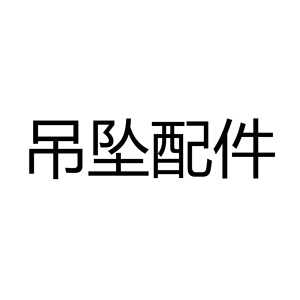 吊坠配件